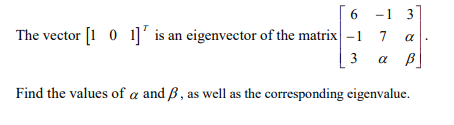 The vector $\begin{bmatrix} 1 & 0 & 1 \end{bmatrix}^T$ is an eigenvector of the matrix $\begin{bmatrix} 6 & -1 & 3 \\ -1 & 7 & \alpha \\ 3 & \alpha & \beta \end{bmatrix}$.

Find the values of $\alpha$ and $\beta$, as well as the corresponding eigenvalue.